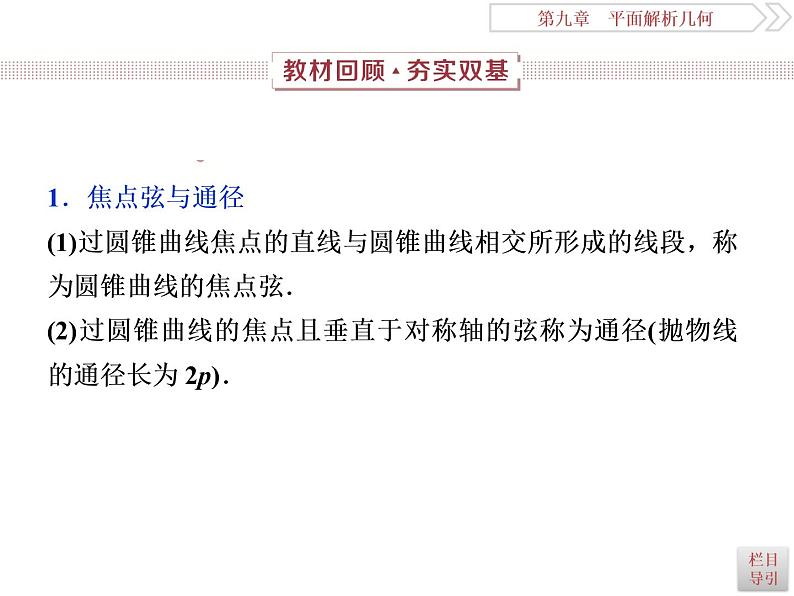 第九章　平面解析几何

教材回顾·夯实双基

1．焦点弦与通径

(1)过圆锥曲线焦点的直线与圆锥曲线相交所形成的线段，称为圆锥曲线的焦点弦．

(2)过圆锥曲线的焦点且垂直于对称轴的弦称为通径(抛物线的通径长为 $2p$)．

栏目导引